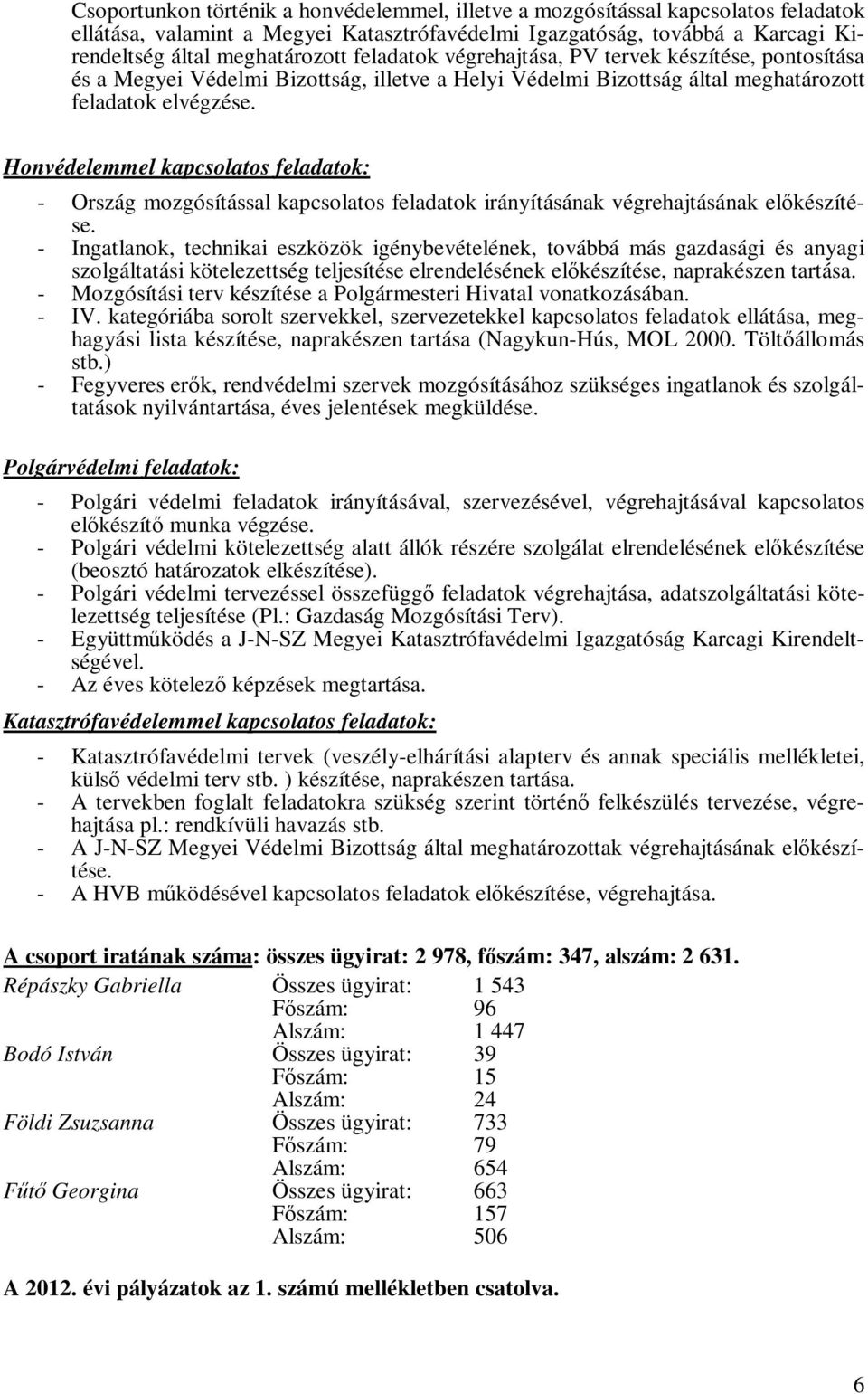 Csoportunkon történik a honvédelemmel, illetve a mozgósítással kapcsolatos feladatok ellátása, valamint a Megyei Katasztrófavédelmi Igazgatóság, továbbá a Karcagi Kirendeltség által meghatározott feladatok végrehajtása, PV tervek készítése, pontosítása és a Megyei Védelmi Bizottság, illetve a Helyi Védelmi Bizottság által meghatározott feladatok elvégzése.

Honvédelemmel kapcsolatos feladatok:

- Ország mozgósítással kapcsolatos feladatok irányításának végrehajtásának előkészítése.
- Ingatlanok, technikai eszközök igénybevételének, továbbá más gazdasági és anyagi szolgáltatási kötelezettség teljesítése elrendelésének előkészítése, naprakészen tartása.
- Mozgósítási terv készítése a Polgármesteri Hivatal vonatkozásában.
- IV. kategóriába sorolt szervekkel, szervezetekkel kapcsolatos feladatok ellátása, meghagyási lista készítése, naprakészen tartása (Nagykun-Hús, MOL 2000. Töltőállomás stb.)
- Fegyveres erők, rendvédelmi szervek mozgósításához szükséges ingatlanok és szolgáltatások nyilvántartása, éves jelentések megküldése.

Polgárvédelmi feladatok:

- Polgári védelmi feladatok irányításával, szervezésével, végrehajtásával kapcsolatos előkészítő munka végzése.
- Polgári védelmi kötelezettség alatt állók részére szolgálat elrendelésének előkészítése (beosztó határozatok elkészítése).
- Polgári védelmi tervezéssel összefüggő feladatok végrehajtása, adatszolgáltatási kötelezettség teljesítése (Pl.: Gazdaság Mozgósítási Terv).
- Együttműködés a J-N-SZ Megyei Katasztrófavédelmi Igazgatóság Karcagi Kirendeltségével.
- Az éves kötelező képzések megtartása.

Katasztrófavédelemmel kapcsolatos feladatok:

- Katasztrófavédelmi tervek (veszély-elhárítási alapterv és annak speciális mellékletei, külső védelmi terv stb. ) készítése, naprakészen tartása.
- A tervekben foglalt feladatokra szükség szerint történő felkészülés tervezése, végrehajtása pl.: rendkívüli havazás stb.
- A J-N-SZ Megyei Védelmi Bizottság által meghatározottak végrehajtásának előkészítése.
- A HVB működésével kapcsolatos feladatok előkészítése, végrehajtása.

A csoport iratának száma: összes ügyirat: 2 978, főszám: 347, alszám: 2 631.

| | | |
|---|---|---|
| Répászky Gabriella | Összes ügyirat: | 1 543 |
| | Főszám: | 96 |
| | Alszám: | 1 447 |
| Bodó István | Összes ügyirat: | 39 |
| | Főszám: | 15 |
| | Alszám: | 24 |
| Földi Zsuzsanna | Összes ügyirat: | 733 |
| | Főszám: | 79 |
| | Alszám: | 654 |
| Fűtő Georgina | Összes ügyirat: | 663 |
| | Főszám: | 157 |
| | Alszám: | 506 |

A 2012. évi pályázatok az 1. számú mellékletben csatolva.

6